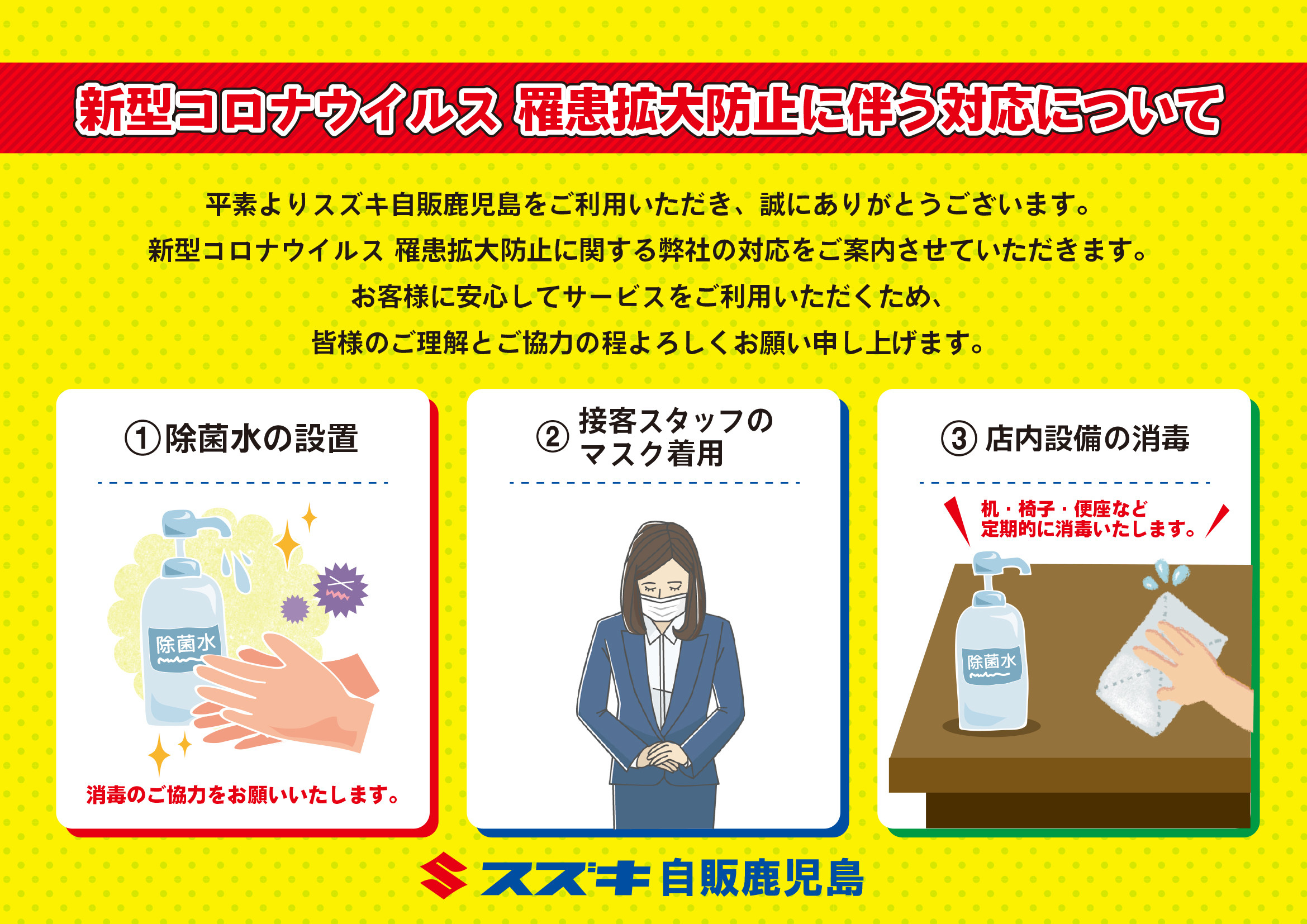 新型コロナウイルス 罹患拡大防止に伴う対応について

平素よりスズキ自販鹿児島をご利用いただき、誠にありがとうございます。
新型コロナウイルス 罹患拡大防止に関する弊社の対応をご案内させていただきます。
お客様に安心してサービスをご利用いただくため、
皆様のご理解とご協力の程よろしくお願い申し上げます。

①除菌水の設置

除菌水

消毒のご協力をお願いいたします。

②接客スタッフのマスク着用

③店内設備の消毒

机・椅子・便座など
定期的に消毒いたします。

除菌水

スズキ自販鹿児島